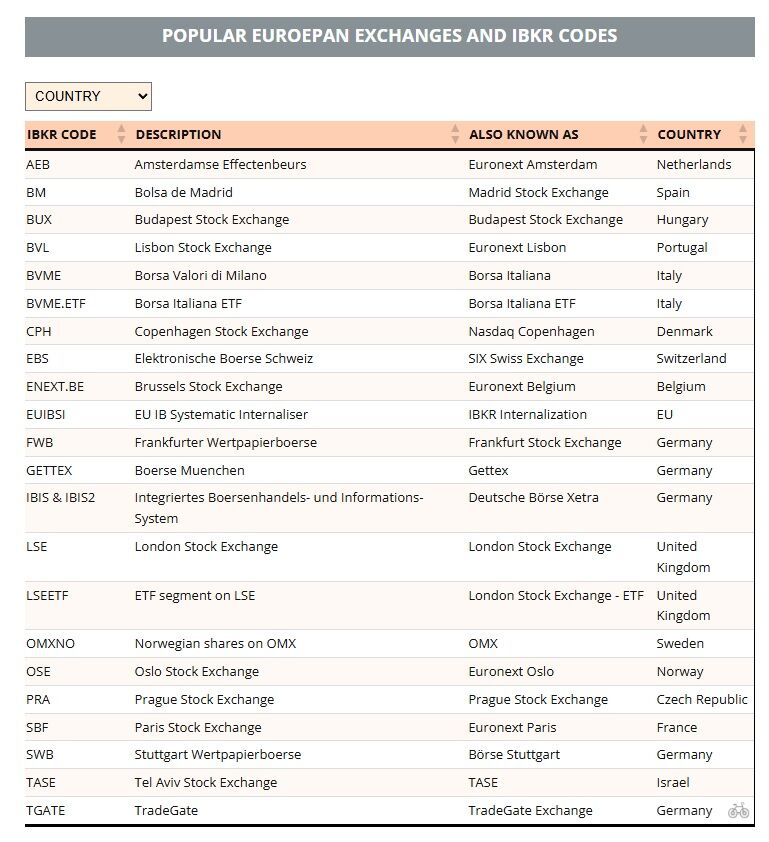 POPULAR EUROEPAN EXCHANGES AND IBKR CODES

COUNTRY

| IBKR CODE | DESCRIPTION | ALSO KNOWN AS | COUNTRY |
|---|---|---|---|
| AEB | Amsterdamse Effectenbeurs | Euronext Amsterdam | Netherlands |
| BM | Bolsa de Madrid | Madrid Stock Exchange | Spain |
| BUX | Budapest Stock Exchange | Budapest Stock Exchange | Hungary |
| BVL | Lisbon Stock Exchange | Euronext Lisbon | Portugal |
| BVME | Borsa Valori di Milano | Borsa Italiana | Italy |
| BVME.ETF | Borsa Italiana ETF | Borsa Italiana ETF | Italy |
| CPH | Copenhagen Stock Exchange | Nasdaq Copenhagen | Denmark |
| EBS | Elektronische Boerse Schweiz | SIX Swiss Exchange | Switzerland |
| ENEXT.BE | Brussels Stock Exchange | Euronext Belgium | Belgium |
| EUIBSI | EU IB Systematic Internaliser | IBKR Internalization | EU |
| FWB | Frankfurter Wertpapierboerse | Frankfurt Stock Exchange | Germany |
| GETTEX | Boerse Muenchen | Gettex | Germany |
| IBIS & IBIS2 | Integriertes Boersenhandels- und Informations-System | Deutsche Börse Xetra | Germany |
| LSE | London Stock Exchange | London Stock Exchange | United Kingdom |
| LSEETF | ETF segment on LSE | London Stock Exchange - ETF | United Kingdom |
| OMXNO | Norwegian shares on OMX | OMX | Sweden |
| OSE | Oslo Stock Exchange | Euronext Oslo | Norway |
| PRA | Prague Stock Exchange | Prague Stock Exchange | Czech Republic |
| SBF | Paris Stock Exchange | Euronext Paris | France |
| SWB | Stuttgart Wertpapierboerse | Börse Stuttgart | Germany |
| TASE | Tel Aviv Stock Exchange | TASE | Israel |
| TGATE | TradeGate | TradeGate Exchange | Germany |